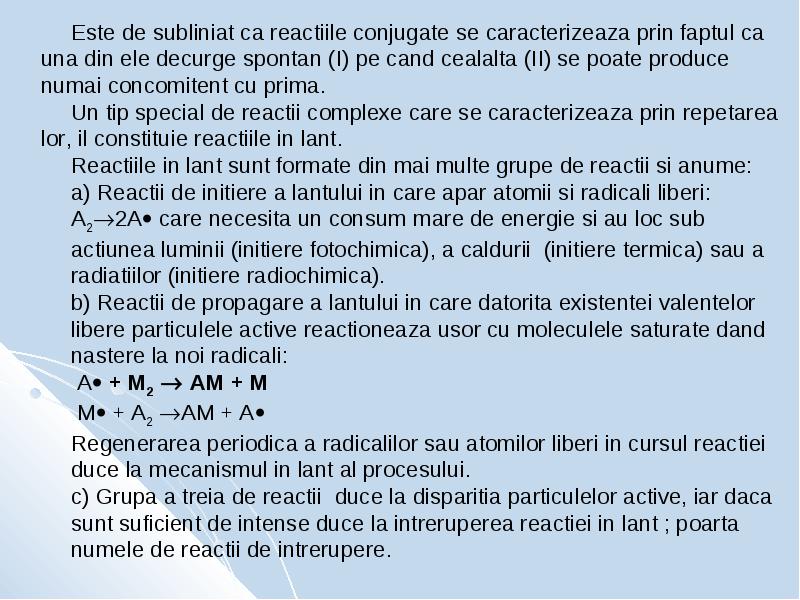 Este de subliniat ca reactiile conjugate se caracterizeaza prin faptul ca una din ele decurge spontan (I) pe cand cealalta (II) se poate produce numai concomitent cu prima.

Un tip special de reactii complexe care se caracterizeaza prin repetarea lor, il constituie reactiile in lant.

Reactiile in lant sunt formate din mai multe grupe de reactii si anume:

a) Reactii de initiere a lantului in care apar atomii si radicali liberi: $A_2 \rightarrow 2A\bullet$ care necesita un consum mare de energie si au loc sub actiunea luminii (initiere fotochimica), a caldurii (initiere termica) sau a radiatiilor (initiere radiochimica).

b) Reactii de propagare a lantului in care datorita existentei valentelor libere particulele active reactioneaza usor cu moleculele saturate dand nastere la noi radicali:

$A\bullet + M_2 \rightarrow AM + M$

$M\bullet + A_2 \rightarrow AM + A\bullet$

Regenerarea periodica a radicalilor sau atomilor liberi in cursul reactiei duce la mecanismul in lant al procesului.

c) Grupa a treia de reactii duce la disparitia particulelor active, iar daca sunt suficient de intense duce la intreruperea reactiei in lant ; poarta numele de reactii de intrerupere.